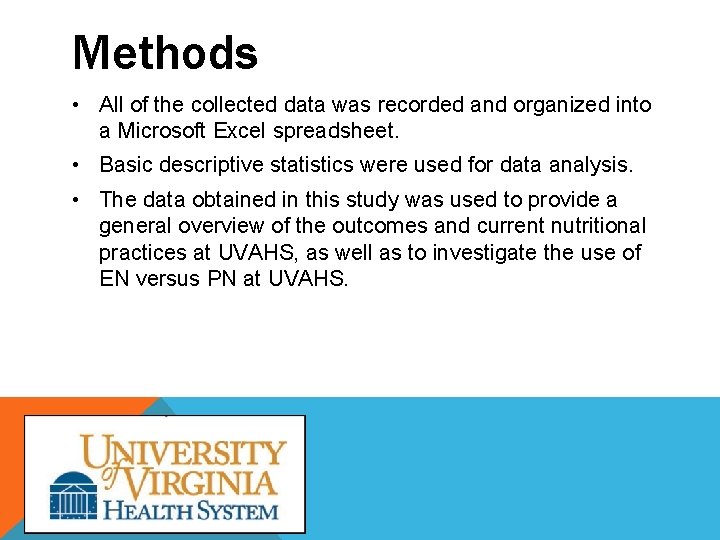 Methods

• All of the collected data was recorded and organized into a Microsoft Excel spreadsheet.

• Basic descriptive statistics were used for data analysis.

• The data obtained in this study was used to provide a general overview of the outcomes and current nutritional practices at UVAHS, as well as to investigate the use of EN versus PN at UVAHS.

UNIVERSITY of VIRGINIA
HEALTH SYSTEM